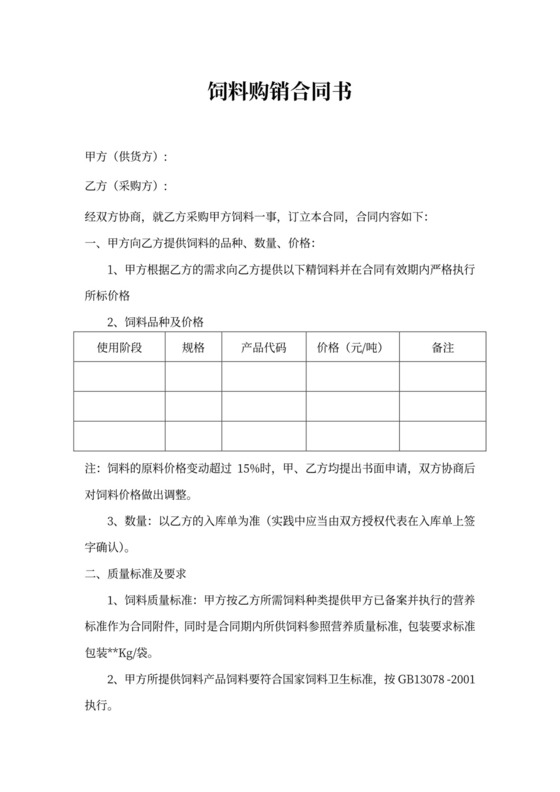 饲料购销合同书

甲方（供货方）：

乙方（采购方）：

经双方协商，就乙方采购甲方饲料一事，订立本合同，合同内容如下：

一、甲方向乙方提供饲料的品种、数量、价格：

1、甲方根据乙方的需求向乙方提供以下精饲料并在合同有效期内严格执行所标价格

2、饲料品种及价格

| 使用阶段 | 规格 | 产品代码 | 价格（元/吨） | 备注 |
|---|---|---|---|---|
| | | | | |
| | | | | |
| | | | | |

注：饲料的原料价格变动超过 15%时，甲、乙方均提出书面申请，双方协商后对饲料价格做出调整。

3、数量：以乙方的入库单为准（实践中应当由双方授权代表在入库单上签字确认）。

二、质量标准及要求

1、饲料质量标准：甲方按乙方所需饲料种类提供甲方已备案并执行的营养标准作为合同附件，同时是合同期内所供饲料参照营养质量标准，包装要求标准包装**Kg/袋。

2、甲方所提供饲料产品饲料要符合国家饲料卫生标准，按 GB13078 -2001 执行。